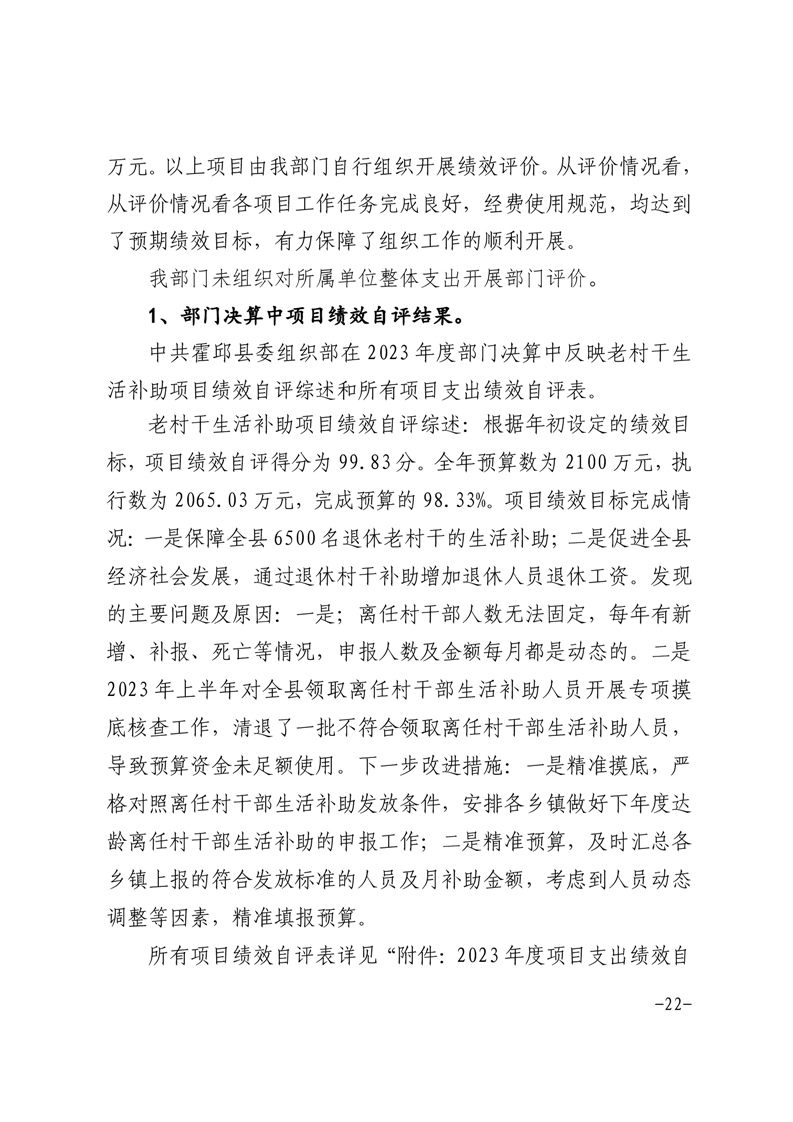 万元。以上项目由我部门自行组织开展绩效评价。从评价情况看，从评价情况看各项目工作任务完成良好，经费使用规范，均达到了预期绩效目标，有力保障了组织工作的顺利开展。

我部门未组织对所属单位整体支出开展部门评价。

1、部门决算中项目绩效自评结果。

中共霍邱县委组织部在2023年度部门决算中反映老村干生活补助项目绩效自评综述和所有项目支出绩效自评表。

老村干生活补助项目绩效自评综述：根据年初设定的绩效目标，项目绩效自评得分为99.83分。全年预算数为2100万元，执行数为2065.03万元，完成预算的98.33%。项目绩效目标完成情况：一是保障全县6500名退休老村干的生活补助；二是促进全县经济社会发展，通过退休村干补助增加退休人员退休工资。发现的主要问题及原因：一是；离任村干部人数无法固定，每年有新增、补报、死亡等情况，申报人数及金额每月都是动态的。二是2023年上半年对全县领取离任村干部生活补助人员开展专项摸底核查工作，清退了一批不符合领取离任村干部生活补助人员，导致预算资金未足额使用。下一步改进措施：一是精准摸底，严格对照离任村干部生活补助发放条件，安排各乡镇做好下年度达龄离任村干部生活补助的申报工作；二是精准预算，及时汇总各乡镇上报的符合发放标准的人员及月补助金额，考虑到人员动态调整等因素，精准填报预算。

所有项目绩效自评表详见“附件：2023年度项目支出绩效自

-22-